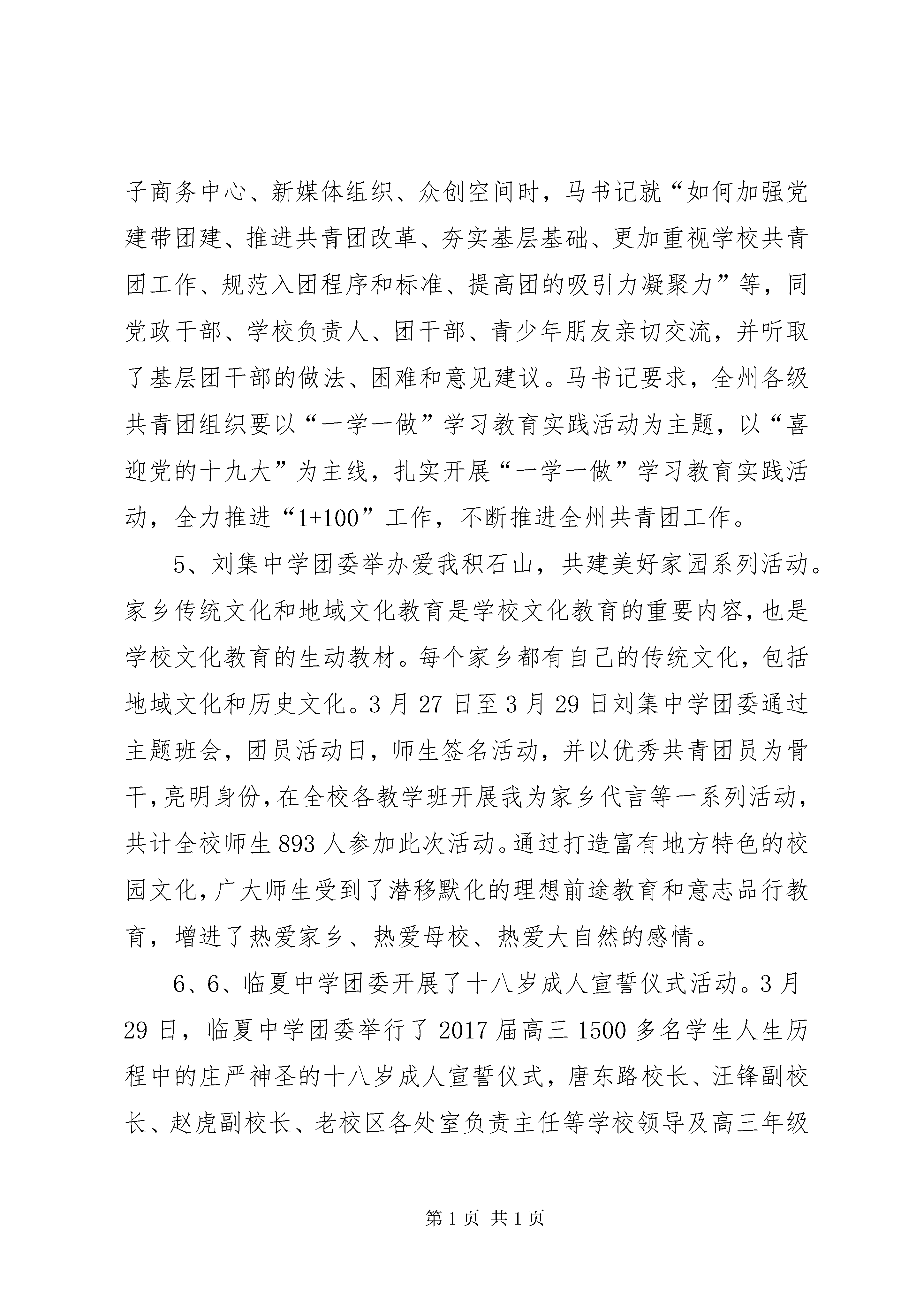 子商务中心、新媒体组织、众创空间时，马书记就“如何加强党建带团建、推进共青团改革、夯实基层基础、更加重视学校共青团工作、规范入团程序和标准、提高团的吸引力凝聚力”等，同党政干部、学校负责人、团干部、青少年朋友亲切交流，并听取了基层团干部的做法、困难和意见建议。马书记要求，全州各级共青团组织要以“一学一做”学习教育实践活动为主题，以“喜迎党的十九大”为主线，扎实开展“一学一做”学习教育实践活动，全力推进“1+100”工作，不断推进全州共青团工作。

5、刘集中学团委举办爱我积石山，共建美好家园系列活动。家乡传统文化和地域文化教育是学校文化教育的重要内容，也是学校文化教育的生动教材。每个家乡都有自己的传统文化，包括地域文化和历史文化。3月27日至3月29日刘集中学团委通过主题班会，团员活动日，师生签名活动，并以优秀共青团员为骨干，亮明身份，在全校各教学班开展我为家乡代言等一系列活动，共计全校师生893人参加此次活动。通过打造富有地方特色的校园文化，广大师生受到了潜移默化的理想前途教育和意志品行教育，增进了热爱家乡、热爱母校、热爱大自然的感情。

6、6、临夏中学团委开展了十八岁成人宣誓仪式活动。3月29日，临夏中学团委举行了2017届高三1500多名学生人生历程中的庄严神圣的十八岁成人宣誓仪式，唐东路校长、汪锋副校长、赵虎副校长、老校区各处室负责主任等学校领导及高三年级

第1页 共1页